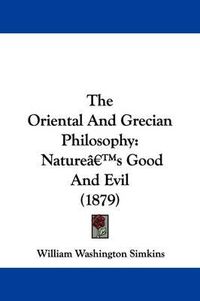 The Oriental And Grecian Philosophy: Natureâ€™s Good And Evil (1879)

William Washington Simkins